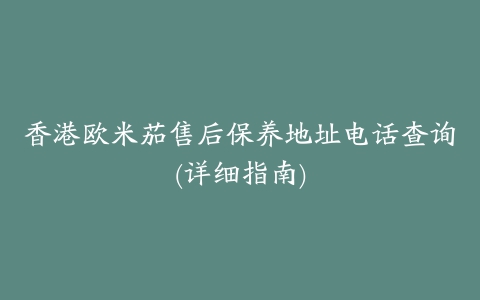 香港欧米茄售后保养地址电话查询(详细指南)